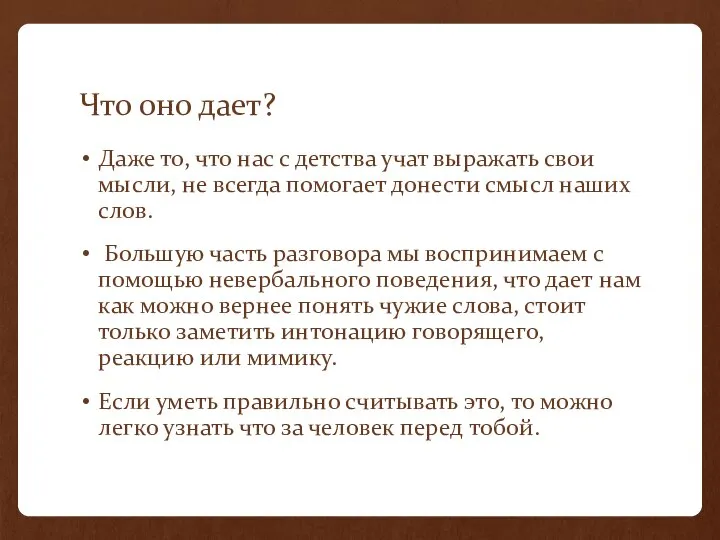 Что оно дает?

• Даже то, что нас с детства учат выражать свои мысли, не всегда помогает донести смысл наших слов.

• Большую часть разговора мы воспринимаем с помощью невербального поведения, что дает нам как можно вернее понять чужие слова, стоит только заметить интонацию говорящего, реакцию или мимику.

• Если уметь правильно считывать это, то можно легко узнать что за человек перед тобой.